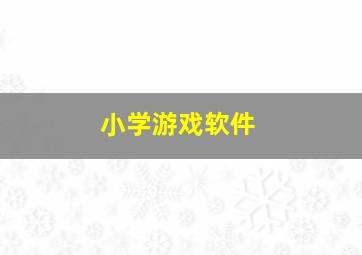 小学游戏软件